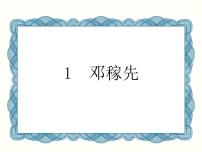 1　邓稼先